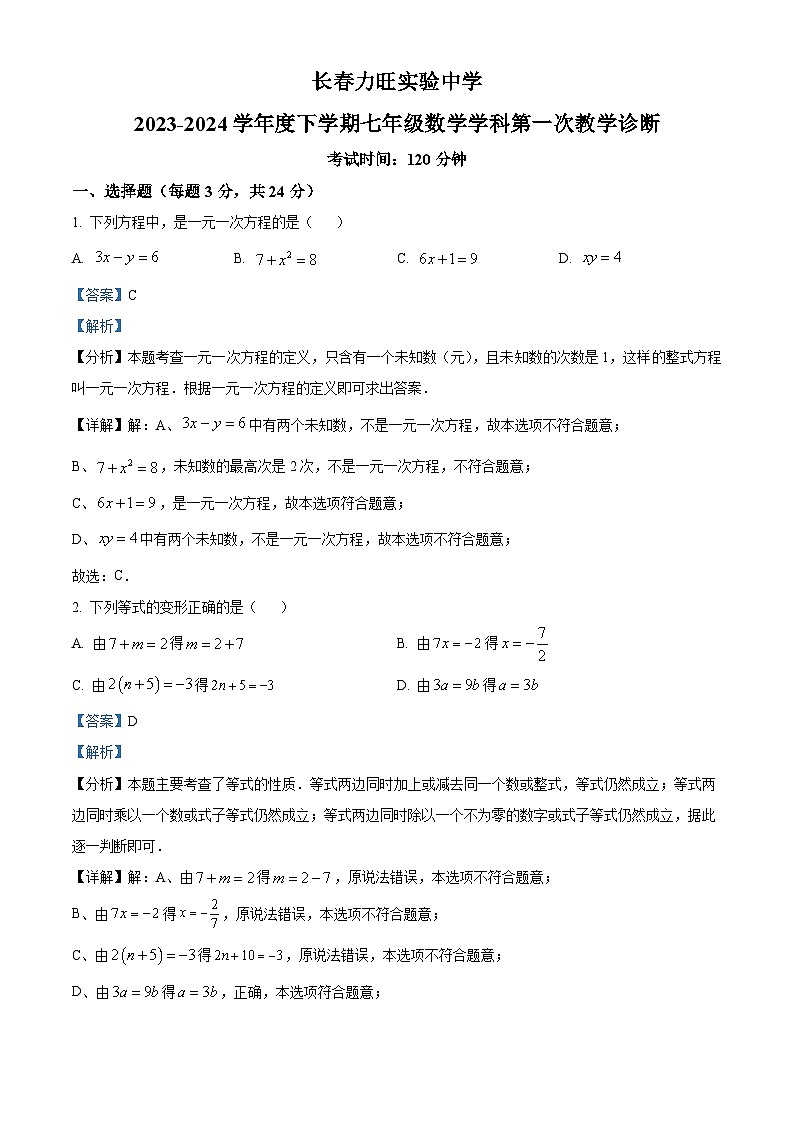 长春力旺实验中学

2023-2024 学年度下学期七年级数学学科第一次教学诊断

考试时间：120 分钟

一、选择题（每题 3 分，共 24 分）

1. 下列方程中，是一元一次方程的是（　）

A. $3x-y=6$　　B. $7+x^2=8$　　C. $6x+1=9$　　D. $xy=4$

【答案】C

【解析】

【分析】本题考查一元一次方程的定义，只含有一个未知数（元），且未知数的次数是 1，这样的整式方程叫一元一次方程．根据一元一次方程的定义即可求出答案．

【详解】解：A、$3x-y=6$ 中有两个未知数，不是一元一次方程，故本选项不符合题意；

B、$7+x^2=8$，未知数的最高次是 2 次，不是一元一次方程，不符合题意；

C、$6x+1=9$，是一元一次方程，故本选项符合题意；

D、$xy=4$ 中有两个未知数，不是一元一次方程，故本选项不符合题意；

故选：C．

2. 下列等式的变形正确的是（　）

A. 由 $7+m=2$ 得 $m=2+7$　　B. 由 $7x=-2$ 得 $x=-\frac{7}{2}$

C. 由 $2(n+5)=-3$ 得 $2n+5=-3$　　D. 由 $3a=9b$ 得 $a=3b$

【答案】D

【解析】

【分析】本题主要考查了等式的性质．等式两边同时加上或减去同一个数或整式，等式仍然成立；等式两边同时乘以一个数或式子等式仍然成立；等式两边同时除以一个不为零的数字或式子等式仍然成立，据此逐一判断即可．

【详解】解：A、由 $7+m=2$ 得 $m=2-7$，原说法错误，本选项不符合题意；

B、由 $7x=-2$ 得 $x=-\frac{2}{7}$，原说法错误，本选项不符合题意；

C、由 $2(n+5)=-3$ 得 $2n+10=-3$，原说法错误，本选项不符合题意；

D、由 $3a=9b$ 得 $a=3b$，正确，本选项符合题意；